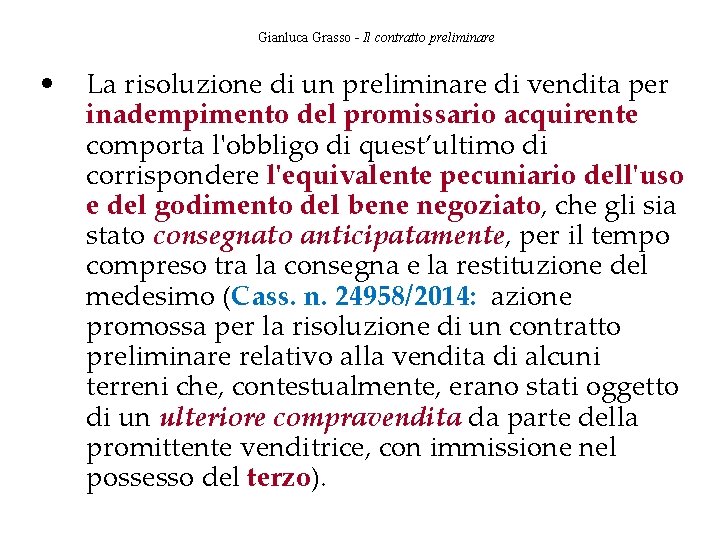 Gianluca Grasso - Il contratto preliminare

• La risoluzione di un preliminare di vendita per inadempimento del promissario acquirente comporta l'obbligo di quest’ultimo di corrispondere l'equivalente pecuniario dell'uso e del godimento del bene negoziato, che gli sia stato consegnato anticipatamente, per il tempo compreso tra la consegna e la restituzione del medesimo (Cass. n. 24958/2014: azione promossa per la risoluzione di un contratto preliminare relativo alla vendita di alcuni terreni che, contestualmente, erano stati oggetto di un ulteriore compravendita da parte della promittente venditrice, con immissione nel possesso del terzo).